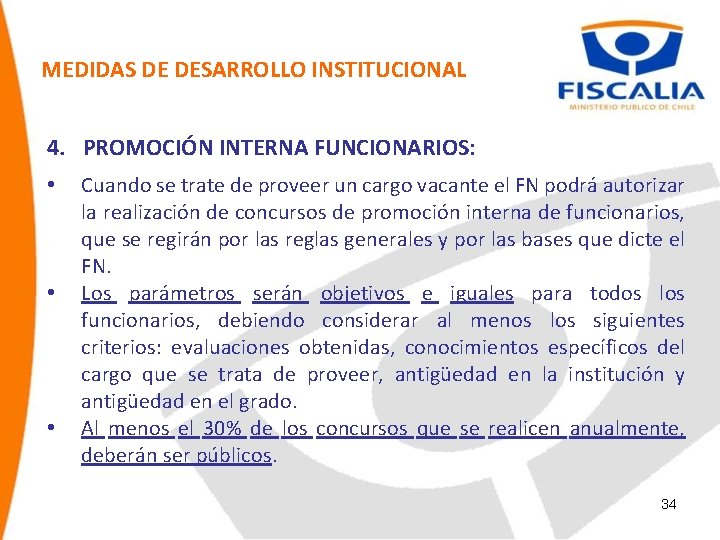 MEDIDAS DE DESARROLLO INSTITUCIONAL

FISCALIA
MINISTERIO PUBLICO DE CHILE

4. PROMOCIÓN INTERNA FUNCIONARIOS:

• Cuando se trate de proveer un cargo vacante el FN podrá autorizar la realización de concursos de promoción interna de funcionarios, que se regirán por las reglas generales y por las bases que dicte el FN.

• Los parámetros serán objetivos e iguales para todos los funcionarios, debiendo considerar al menos los siguientes criterios: evaluaciones obtenidas, conocimientos específicos del cargo que se trata de proveer, antigüedad en la institución y antigüedad en el grado.

• Al menos el 30% de los concursos que se realicen anualmente, deberán ser públicos.

34